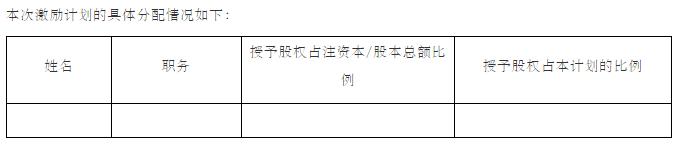 本次激励计划的具体分配情况如下：

| 姓名 | 职务 | 授予股权占注资本/股本总额比例 | 授予股权占本计划的比例 |
|---|---|---|---|
| | | | |